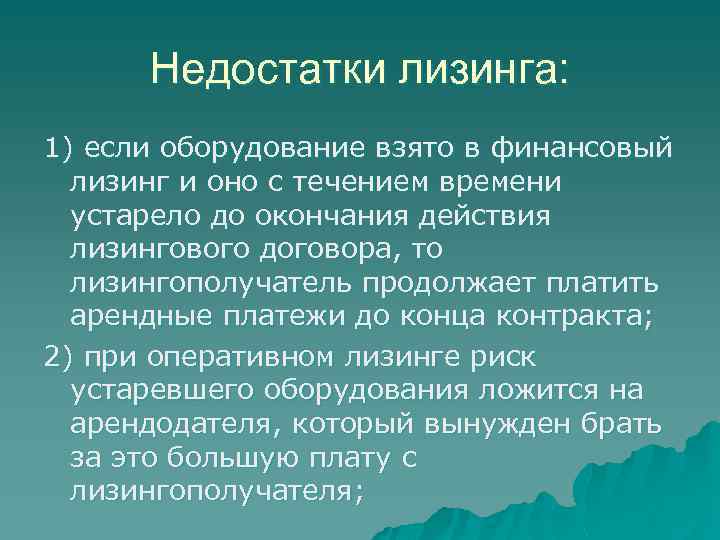 Недостатки лизинга:

1) если оборудование взято в финансовый лизинг и оно с течением времени устарело до окончания действия лизингового договора, то лизингополучатель продолжает платить арендные платежи до конца контракта;

2) при оперативном лизинге риск устаревшего оборудования ложится на арендодателя, который вынужден брать за это большую плату с лизингополучателя;